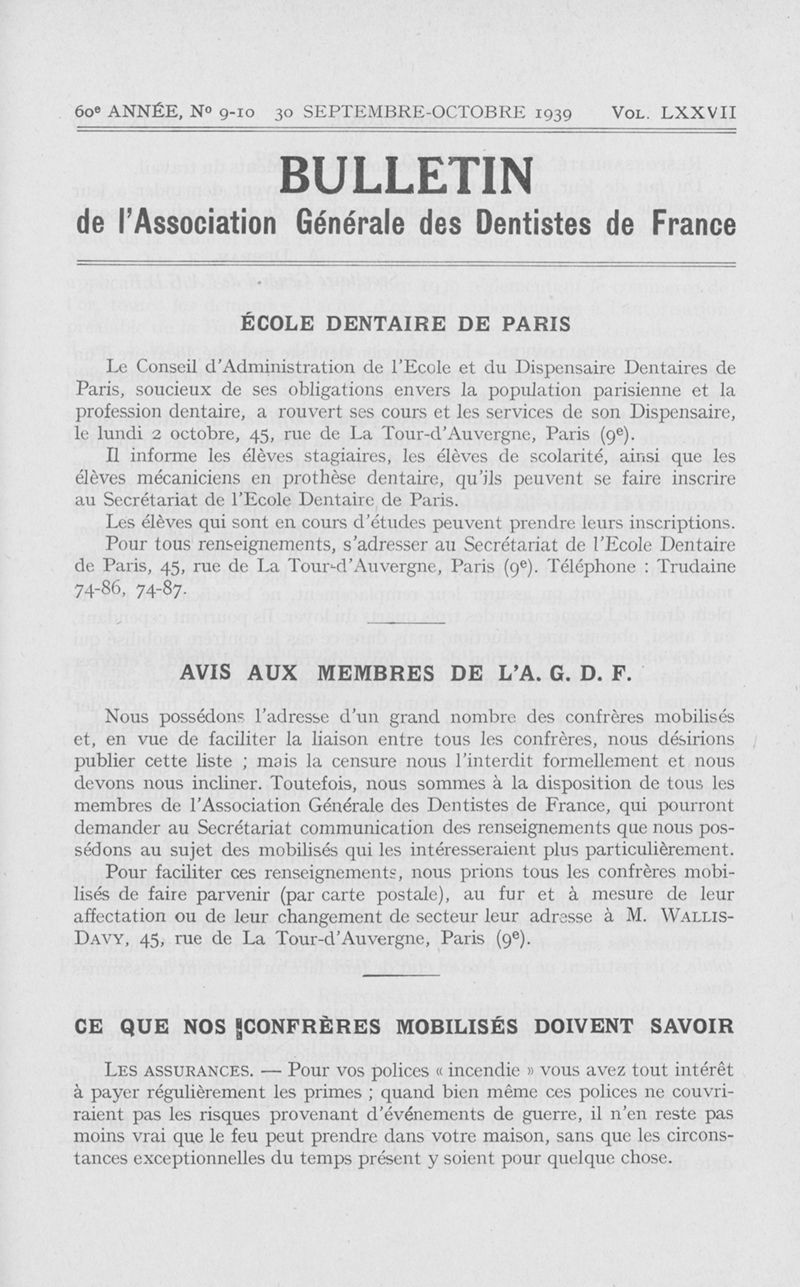 60e ANNÉE, No 9-10 30 SEPTEMBRE-OCTOBRE 1939 VOL. LXXVII

BULLETIN
de l'Association Générale des Dentistes de France

ÉCOLE DENTAIRE DE PARIS

Le Conseil d'Administration de l'Ecole et du Dispensaire Dentaires de Paris, soucieux de ses obligations envers la population parisienne et la profession dentaire, a rouvert ses cours et les services de son Dispensaire, le lundi 2 octobre, 45, rue de La Tour-d'Auvergne, Paris (9e).

Il informe les élèves stagiaires, les élèves de scolarité, ainsi que les élèves mécaniciens en prothèse dentaire, qu'ils peuvent se faire inscrire au Secrétariat de l'Ecole Dentaire de Paris.

Les élèves qui sont en cours d'études peuvent prendre leurs inscriptions.

Pour tous renseignements, s'adresser au Secrétariat de l'Ecole Dentaire de Paris, 45, rue de La Tour-d'Auvergne, Paris (9e). Téléphone : Trudaine 74-86, 74-87.

AVIS AUX MEMBRES DE L'A. G. D. F.

Nous possédons l'adresse d'un grand nombre des confrères mobilisés et, en vue de faciliter la liaison entre tous les confrères, nous désirions publier cette liste ; mais la censure nous l'interdit formellement et nous devons nous incliner. Toutefois, nous sommes à la disposition de tous les membres de l'Association Générale des Dentistes de France, qui pourront demander au Secrétariat communication des renseignements que nous possédons au sujet des mobilisés qui les intéresseraient plus particulièrement.

Pour faciliter ces renseignements, nous prions tous les confrères mobilisés de faire parvenir (par carte postale), au fur et à mesure de leur affectation ou de leur changement de secteur leur adresse à M. WALLIS-DAVY, 45, rue de La Tour-d'Auvergne, Paris (9e).

CE QUE NOS CONFRÈRES MOBILISÉS DOIVENT SAVOIR

LES ASSURANCES. — Pour vos polices « incendie » vous avez tout intérêt à payer régulièrement les primes ; quand bien même ces polices ne couvriraient pas les risques provenant d'événements de guerre, il n'en reste pas moins vrai que le feu peut prendre dans votre maison, sans que les circonstances exceptionnelles du temps présent y soient pour quelque chose.